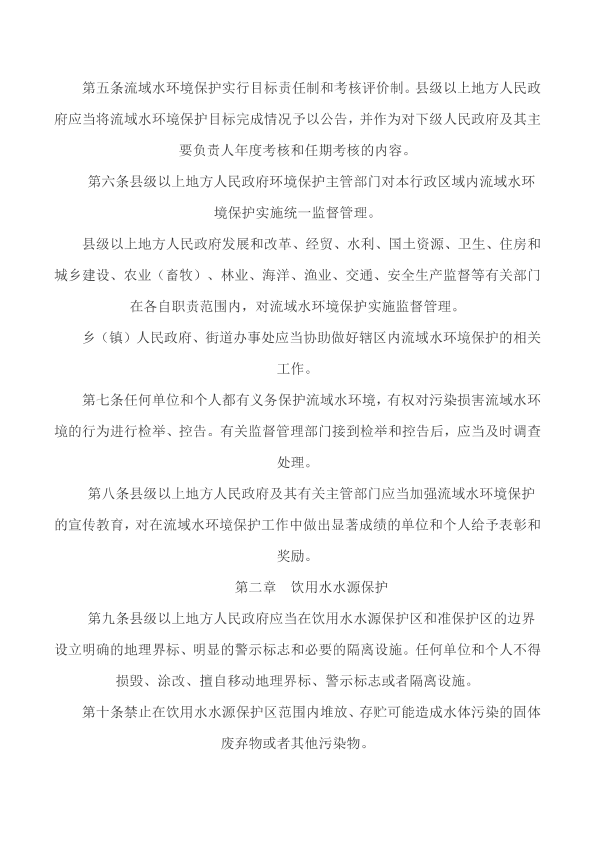 第五条流域水环境保护实行目标责任制和考核评价制。县级以上地方人民政府应当将流域水环境保护目标完成情况予以公告，并作为对下级人民政府及其主要负责人年度考核和任期考核的内容。

第六条县级以上地方人民政府环境保护主管部门对本行政区域内流域水环境保护实施统一监督管理。

县级以上地方人民政府发展和改革、经贸、水利、国土资源、卫生、住房和城乡建设、农业（畜牧）、林业、海洋、渔业、交通、安全生产监督等有关部门在各自职责范围内，对流域水环境保护实施监督管理。

乡（镇）人民政府、街道办事处应当协助做好辖区内流域水环境保护的相关工作。

第七条任何单位和个人都有义务保护流域水环境，有权对污染损害流域水环境的行为进行检举、控告。有关监督管理部门接到检举和控告后，应当及时调查处理。

第八条县级以上地方人民政府及其有关主管部门应当加强流域水环境保护的宣传教育，对在流域水环境保护工作中做出显著成绩的单位和个人给予表彰和奖励。

第二章　饮用水水源保护

第九条县级以上地方人民政府应当在饮用水水源保护区和准保护区的边界设立明确的地理界标、明显的警示标志和必要的隔离设施。任何单位和个人不得损毁、涂改、擅自移动地理界标、警示标志或者隔离设施。

第十条禁止在饮用水水源保护区范围内堆放、存贮可能造成水体污染的固体废弃物或者其他污染物。